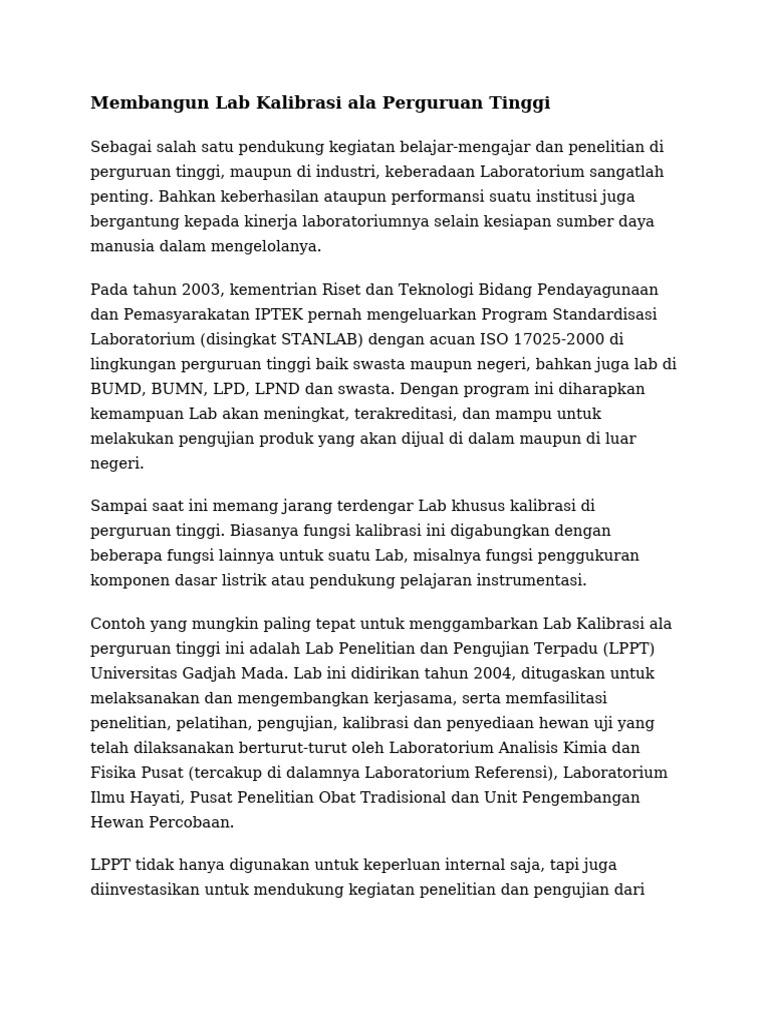 Membangun Lab Kalibrasi ala Perguruan Tinggi

Sebagai salah satu pendukung kegiatan belajar-mengajar dan penelitian di perguruan tinggi, maupun di industri, keberadaan Laboratorium sangatlah penting. Bahkan keberhasilan ataupun performansi suatu institusi juga bergantung kepada kinerja laboratoriumnya selain kesiapan sumber daya manusia dalam mengelolanya.

Pada tahun 2003, kementrian Riset dan Teknologi Bidang Pendayagunaan dan Pemasyarakatan IPTEK pernah mengeluarkan Program Standardisasi Laboratorium (disingkat STANLAB) dengan acuan ISO 17025-2000 di lingkungan perguruan tinggi baik swasta maupun negeri, bahkan juga lab di BUMD, BUMN, LPD, LPND dan swasta. Dengan program ini diharapkan kemampuan Lab akan meningkat, terakreditasi, dan mampu untuk melakukan pengujian produk yang akan dijual di dalam maupun di luar negeri.

Sampai saat ini memang jarang terdengar Lab khusus kalibrasi di perguruan tinggi. Biasanya fungsi kalibrasi ini digabungkan dengan beberapa fungsi lainnya untuk suatu Lab, misalnya fungsi penggukuran komponen dasar listrik atau pendukung pelajaran instrumentasi.

Contoh yang mungkin paling tepat untuk menggambarkan Lab Kalibrasi ala perguruan tinggi ini adalah Lab Penelitian dan Pengujian Terpadu (LPPT) Universitas Gadjah Mada. Lab ini didirikan tahun 2004, ditugaskan untuk melaksanakan dan mengembangkan kerjasama, serta memfasilitasi penelitian, pelatihan, pengujian, kalibrasi dan penyediaan hewan uji yang telah dilaksanakan berturut-turut oleh Laboratorium Analisis Kimia dan Fisika Pusat (tercakup di dalamnya Laboratorium Referensi), Laboratorium Ilmu Hayati, Pusat Penelitian Obat Tradisional dan Unit Pengembangan Hewan Percobaan.

LPPT tidak hanya digunakan untuk keperluan internal saja, tapi juga diinvestasikan untuk mendukung kegiatan penelitian dan pengujian dari